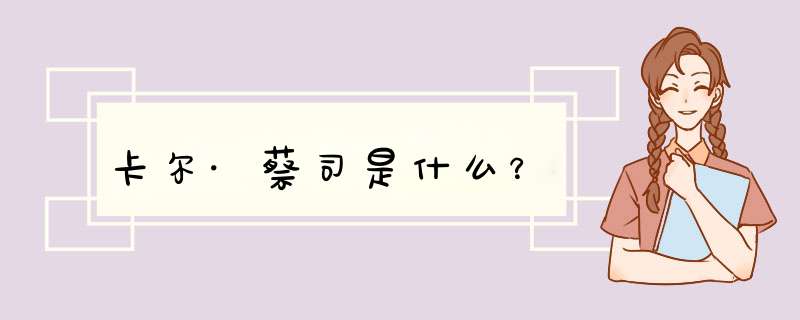 卡尔·蔡司是什么？